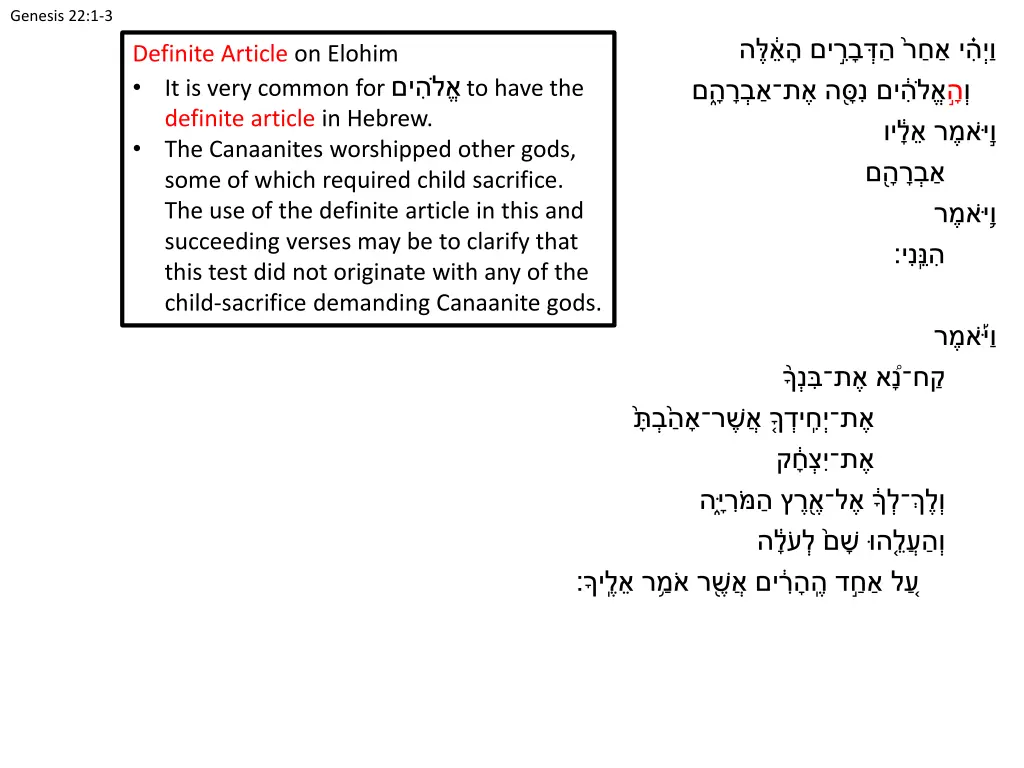 Genesis 22:1-3

Definite Article on Elohim
• It is very common for אֱלֹהִים to have the definite article in Hebrew.
• The Canaanites worshipped other gods, some of which required child sacrifice. The use of the definite article in this and succeeding verses may be to clarify that this test did not originate with any of the child-sacrifice demanding Canaanite gods.

וַיְהִ֗י אַחַר֙ הַדְּבָרִ֣ים הָאֵ֔לֶּה
וְהָ֣אֱלֹהִ֔ים נִסָּ֖ה אֶת־אַבְרָהָ֑ם
וַיֹּ֣אמֶר אֵלָ֔יו
אַבְרָהָ֖ם
וַיֹּ֥אמֶר
הִנֵּֽנִי׃

וַיֹּ֡אמֶר
קַח־נָ֠א אֶת־בִּנְךָ֨
אֶת־יְחִֽידְךָ֤ אֲשֶׁר־אָהַ֙בְתָּ֙
אֶת־יִצְחָ֔ק
וְלֶךְ־לְךָ֔ אֶל־אֶ֖רֶץ הַמֹּרִיָּ֑ה
וְהַעֲלֵ֤הוּ שָׁם֙ לְעֹלָ֔ה
עַ֚ל אַחַ֣ד הֶֽהָרִ֔ים אֲשֶׁ֖ר אֹמַ֥ר אֵלֶֽיךָ׃